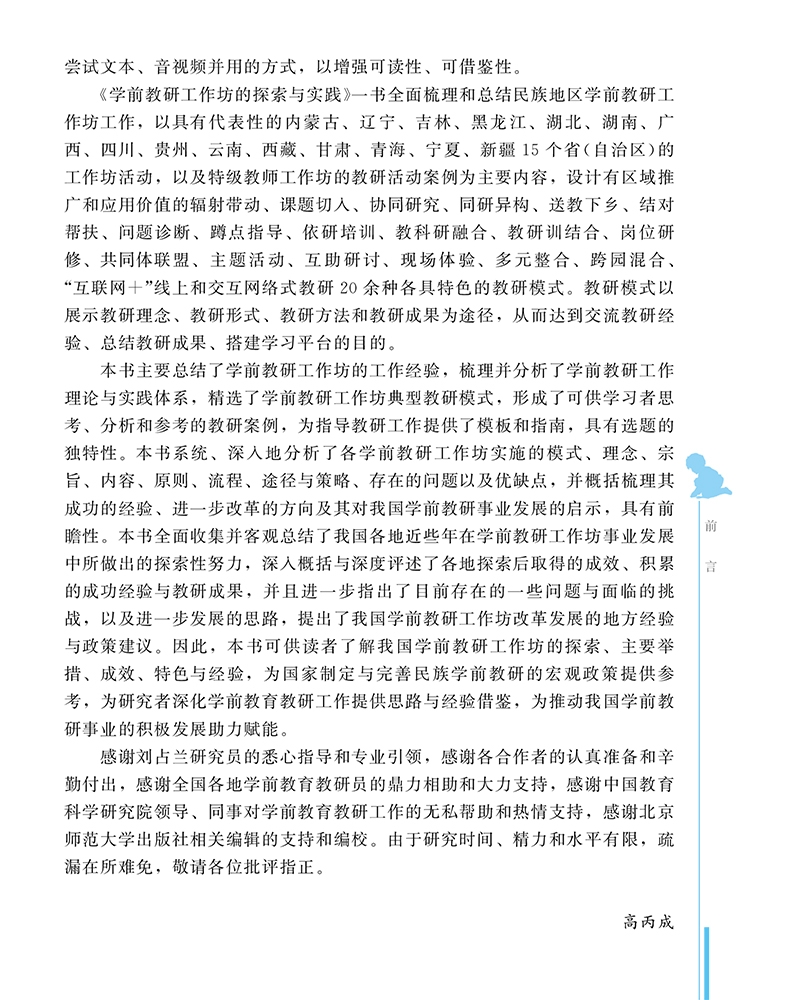 尝试文本、音视频并用的方式，以增强可读性、可借鉴性。

《学前教研工作坊的探索与实践》一书全面梳理和总结民族地区学前教研工作坊工作，以具有代表性的内蒙古、辽宁、吉林、黑龙江、湖北、湖南、广西、四川、贵州、云南、西藏、甘肃、青海、宁夏、新疆15个省(自治区)的工作坊活动，以及特级教师工作坊的教研活动案例为主要内容，设计有区域推广和应用价值的辐射带动、课题切入、协同研究、同研异构、送教下乡、结对帮扶、问题诊断、蹲点指导、依研培训、教科研融合、教研训结合、岗位研修、共同体联盟、主题活动、互助研讨、现场体验、多元整合、跨园混合、“互联网+”线上和交互网络式教研20余种各具特色的教研模式。教研模式以展示教研理念、教研形式、教研方法和教研成果为途径，从而达到交流教研经验、总结教研成果、搭建学习平台的目的。

本书主要总结了学前教研工作坊的工作经验，梳理并分析了学前教研工作理论与实践体系，精选了学前教研工作坊典型教研模式，形成了可供学习者思考、分析和参考的教研案例，为指导教研工作提供了模板和指南，具有选题的独特性。本书系统、深入地分析了各学前教研工作坊实施的模式、理念、宗旨、内容、原则、流程、途径与策略、存在的问题以及优缺点，并概括梳理其成功的经验、进一步改革的方向及其对我国学前教研事业发展的启示，具有前瞻性。本书全面收集并客观总结了我国各地近些年在学前教研工作坊事业发展中所做出的探索性努力，深入概括与深度评述了各地探索后取得的成效、积累的成功经验与教研成果，并且进一步指出了目前存在的一些问题与面临的挑战，以及进一步发展的思路，提出了我国学前教研工作坊改革发展的地方经验与政策建议。因此，本书可供读者了解我国学前教研工作坊的探索、主要举措、成效、特色与经验，为国家制定与完善民族学前教研的宏观政策提供参考，为研究者深化学前教育教研工作提供思路与经验借鉴，为推动我国学前教研事业的积极发展助力赋能。

感谢刘占兰研究员的悉心指导和专业引领，感谢各合作者的认真准备和辛勤付出，感谢全国各地学前教育教研员的鼎力相助和大力支持，感谢中国教育科学研究院领导、同事对学前教育教研工作的无私帮助和热情支持，感谢北京师范大学出版社相关编辑的支持和编校。由于研究时间、精力和水平有限，疏漏在所难免，敬请各位批评指正。

高丙成

前言